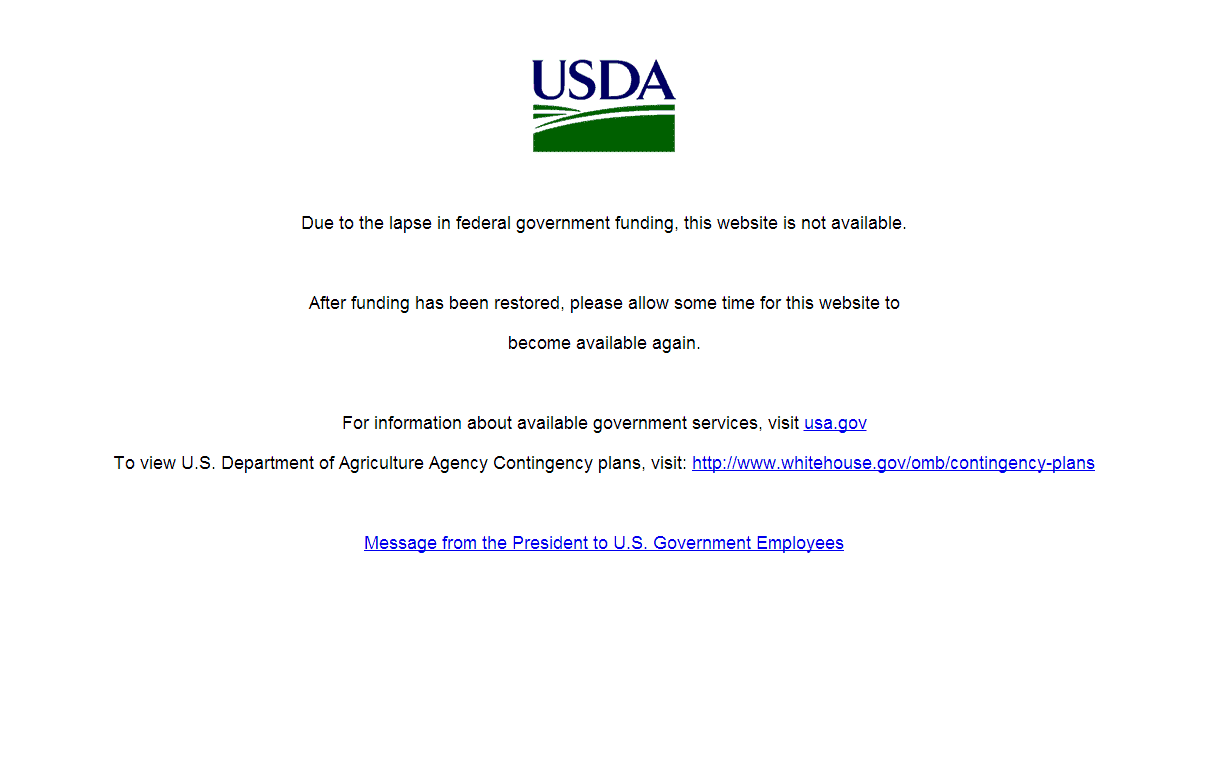 USDA

Due to the lapse in federal government funding, this website is not available.

After funding has been restored, please allow some time for this website to become available again.

For information about available government services, visit usa.gov

To view U.S. Department of Agriculture Agency Contingency plans, visit: http://www.whitehouse.gov/omb/contingency-plans

Message from the President to U.S. Government Employees